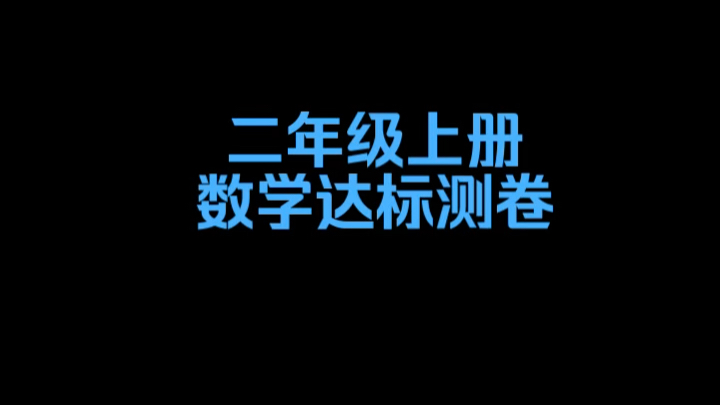 二年级上册
数学达标测卷